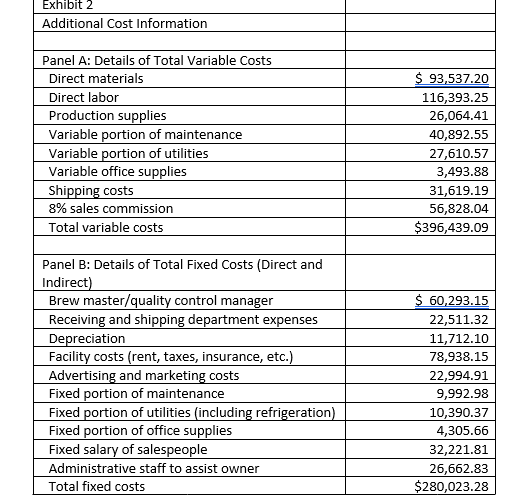 | Exhibit 2 | |
|---|---|
| Additional Cost Information | |
| | |
| Panel A: Details of Total Variable Costs | |
| Direct materials | \$ 93,537.20 |
| Direct labor | 116,393.25 |
| Production supplies | 26,064.41 |
| Variable portion of maintenance | 40,892.55 |
| Variable portion of utilities | 27,610.57 |
| Variable office supplies | 3,493.88 |
| Shipping costs | 31,619.19 |
| 8% sales commission | 56,828.04 |
| Total variable costs | \$396,439.09 |
| | |
| Panel B: Details of Total Fixed Costs (Direct and Indirect) | |
| Brew master/quality control manager | \$ 60,293.15 |
| Receiving and shipping department expenses | 22,511.32 |
| Depreciation | 11,712.10 |
| Facility costs (rent, taxes, insurance, etc.) | 78,938.15 |
| Advertising and marketing costs | 22,994.91 |
| Fixed portion of maintenance | 9,992.98 |
| Fixed portion of utilities (including refrigeration) | 10,390.37 |
| Fixed portion of office supplies | 4,305.66 |
| Fixed salary of salespeople | 32,221.81 |
| Administrative staff to assist owner | 26,662.83 |
| Total fixed costs | \$280,023.28 |